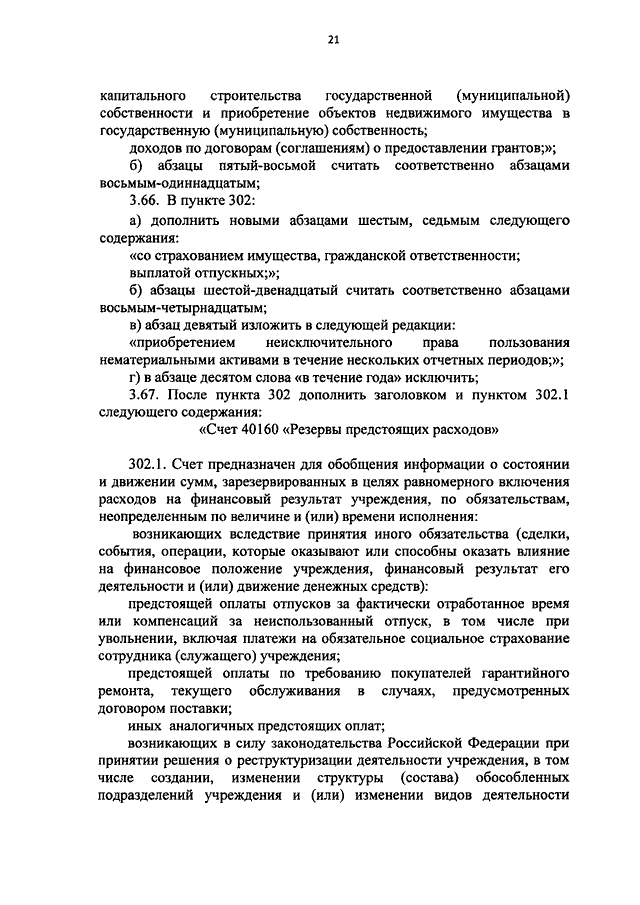 21

капитального строительства государственной (муниципальной) собственности и приобретение объектов недвижимого имущества в государственную (муниципальную) собственность;

доходов по договорам (соглашениям) о предоставлении грантов;»;

б) абзацы пятый-восьмой считать соответственно абзацами восьмым-одиннадцатым;

3.66. В пункте 302:

а) дополнить новыми абзацами шестым, седьмым следующего содержания:

«со страхованием имущества, гражданской ответственности;

выплатой отпускных;»;

б) абзацы шестой-двенадцатый считать соответственно абзацами восьмым-четырнадцатым;

в) абзац девятый изложить в следующей редакции:

«приобретением неисключительного права пользования нематериальными активами в течение нескольких отчетных периодов;»;

г) в абзаце десятом слова «в течение года» исключить;

3.67. После пункта 302 дополнить заголовком и пунктом 302.1 следующего содержания:

«Счет 40160 «Резервы предстоящих расходов»

302.1. Счет предназначен для обобщения информации о состоянии и движении сумм, зарезервированных в целях равномерного включения расходов на финансовый результат учреждения, по обязательствам, неопределенным по величине и (или) времени исполнения:

возникающих вследствие принятия иного обязательства (сделки, события, операции, которые оказывают или способны оказать влияние на финансовое положение учреждения, финансовый результат его деятельности и (или) движение денежных средств):

предстоящей оплаты отпусков за фактически отработанное время или компенсаций за неиспользованный отпуск, в том числе при увольнении, включая платежи на обязательное социальное страхование сотрудника (служащего) учреждения;

предстоящей оплаты по требованию покупателей гарантийного ремонта, текущего обслуживания в случаях, предусмотренных договором поставки;

иных аналогичных предстоящих оплат;

возникающих в силу законодательства Российской Федерации при принятии решения о реструктуризации деятельности учреждения, в том числе создании, изменении структуры (состава) обособленных подразделений учреждения и (или) изменении видов деятельности